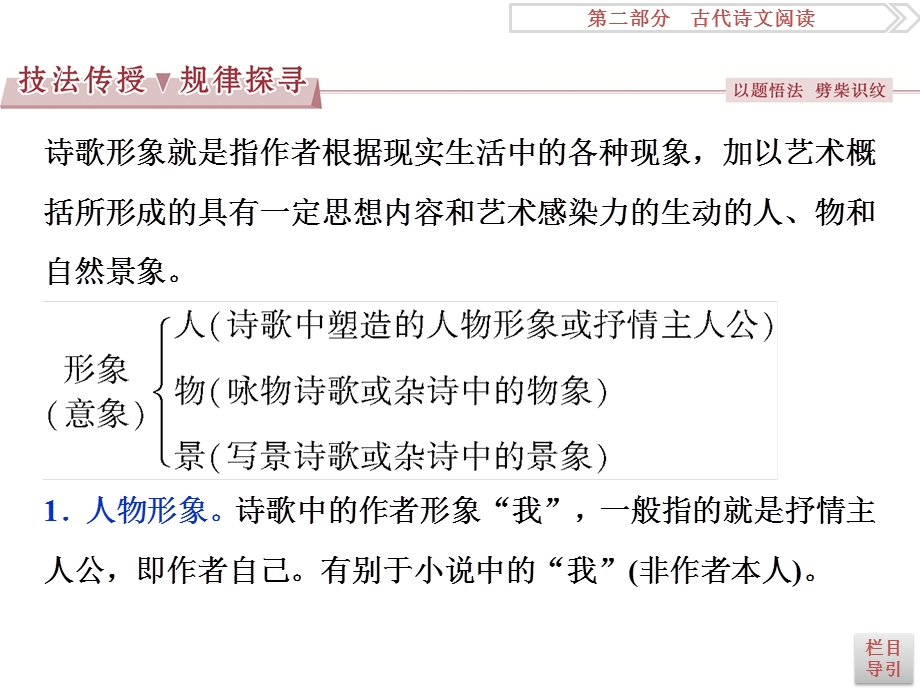 第二部分　古代诗文阅读

技法传授▼规律探寻

以题悟法　劈柴识纹

诗歌形象就是指作者根据现实生活中的各种现象，加以艺术概括所形成的具有一定思想内容和艺术感染力的生动的人、物和自然景象。

形象（意象）
人（诗歌中塑造的人物形象或抒情主人公）
物（咏物诗歌或杂诗中的物象）
景（写景诗歌或杂诗中的景象）

1．人物形象。诗歌中的作者形象“我”，一般指的就是抒情主人公，即作者自己。有别于小说中的“我”(非作者本人)。

栏目导引